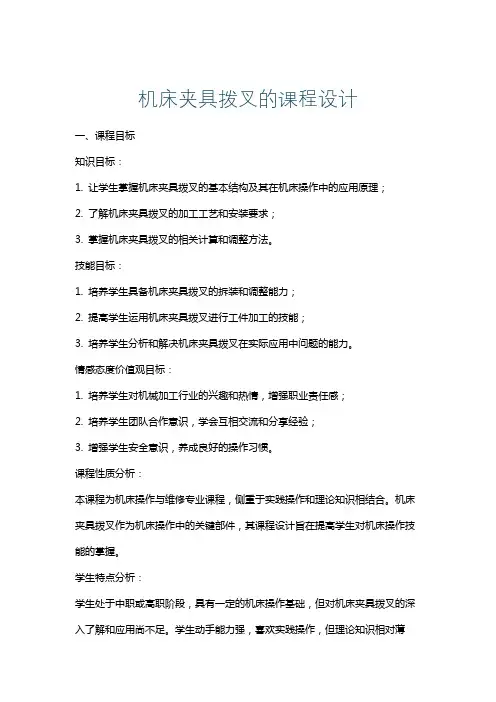 机床夹具拨叉的课程设计

一、课程目标

知识目标：

1. 让学生掌握机床夹具拨叉的基本结构及其在机床操作中的应用原理；

2. 了解机床夹具拨叉的加工工艺和安装要求；

3. 掌握机床夹具拨叉的相关计算和调整方法。

技能目标：

1. 培养学生具备机床夹具拨叉的拆装和调整能力；

2. 提高学生运用机床夹具拨叉进行工件加工的技能；

3. 培养学生分析和解决机床夹具拨叉在实际应用中问题的能力。

情感态度价值观目标：

1. 培养学生对机械加工行业的兴趣和热情，增强职业责任感；

2. 培养学生团队合作意识，学会互相交流和分享经验；

3. 增强学生安全意识，养成良好的操作习惯。

课程性质分析：

本课程为机床操作与维修专业课程，侧重于实践操作和理论知识相结合。机床夹具拨叉作为机床操作中的关键部件，其课程设计旨在提高学生对机床操作技能的掌握。

学生特点分析：

学生处于中职或高职阶段，具有一定的机床操作基础，但对机床夹具拨叉的深入了解和应用尚不足。学生动手能力强，喜欢实践操作，但理论知识相对薄